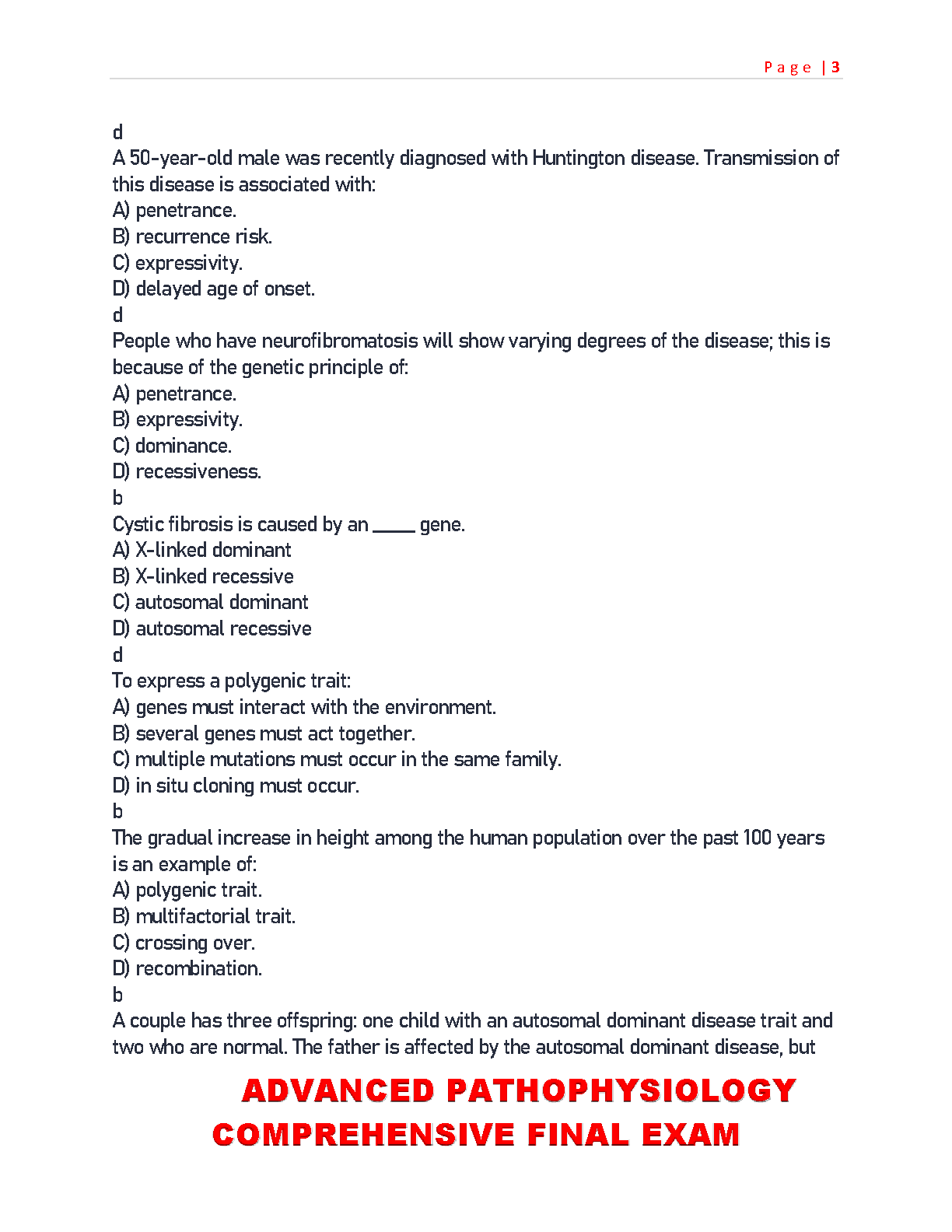 Page | 3

d
A 50-year-old male was recently diagnosed with Huntington disease. Transmission of this disease is associated with:
A) penetrance.
B) recurrence risk.
C) expressivity.
D) delayed age of onset.
d
People who have neurofibromatosis will show varying degrees of the disease; this is because of the genetic principle of:
A) penetrance.
B) expressivity.
C) dominance.
D) recessiveness.
b
Cystic fibrosis is caused by an _____ gene.
A) X-linked dominant
B) X-linked recessive
C) autosomal dominant
D) autosomal recessive
d
To express a polygenic trait:
A) genes must interact with the environment.
B) several genes must act together.
C) multiple mutations must occur in the same family.
D) in situ cloning must occur.
b
The gradual increase in height among the human population over the past 100 years is an example of:
A) polygenic trait.
B) multifactorial trait.
C) crossing over.
D) recombination.
b
A couple has three offspring: one child with an autosomal dominant disease trait and two who are normal. The father is affected by the autosomal dominant disease, but

ADVANCED PATHOPHYSIOLOGY COMPREHENSIVE FINAL EXAM